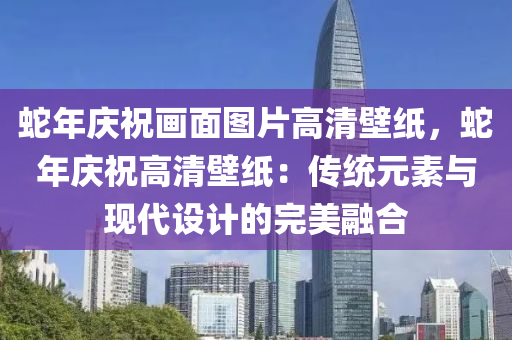 蛇年庆祝画面图片高清壁纸，蛇年庆祝高清壁纸：传统元素与现代设计的完美融合